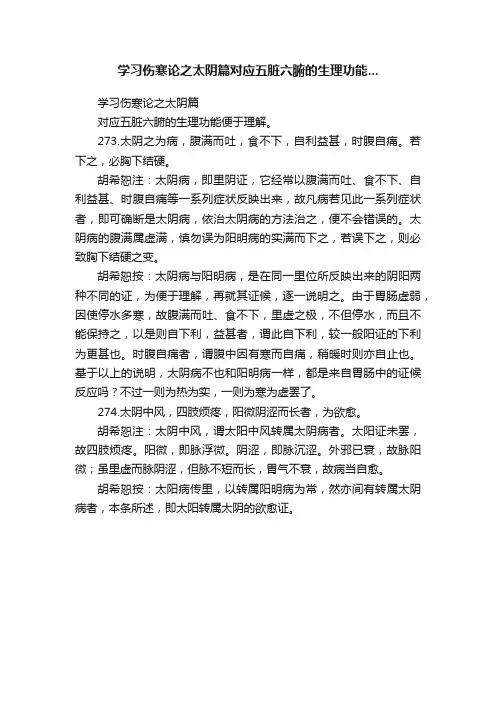 学习伤寒论之太阴篇对应五脏六腑的生理功能...

学习伤寒论之太阴篇

对应五脏六腑的生理功能便于理解。

273.太阴之为病，腹满而吐，食不下，自利益甚，时腹自痛。若下之，必胸下结硬。

胡希恕注：太阴病，即里阴证，它经常以腹满而吐、食不下、自利益甚、时腹自痛等一系列症状反映出来，故凡病若见此一系列症状者，即可确断是太阴病，依治太阴病的方法治之，便不会错误的。太阴病的腹满属虚满，慎勿误为阳明病的实满而下之，若误下之，则必致胸下结硬之变。

胡希恕按：太阴病与阳明病，是在同一里位所反映出来的阴阳两种不同的证，为便于理解，再就其证候，逐一说明之。由于胃肠虚弱，因使停水多寒，故腹满而吐、食不下，里虚之极，不但停水，而且不能保持之，以是则自下利，益甚者，谓此自下利，较一般阳证的下利为更甚也。时腹自痛者，谓腹中因有寒而自痛，稍暖时则亦自止也。基于以上的说明，太阴病不也和阳明病一样，都是来自胃肠中的证候反应吗？不过一则为热为实，一则为寒为虚罢了。

274.太阴中风，四肢烦疼，阳微阴涩而长者，为欲愈。

胡希恕注：太阴中风，谓太阳中风转属太阴病者。太阳证未罢，故四肢烦疼。阳微，即脉浮微。阴涩，即脉沉涩。外邪已衰，故脉阳微；虽里虚而脉阴涩，但脉不短而长，胃气不衰，故病当自愈。

胡希恕按：太阳病传里，以转属阳明病为常，然亦间有转属太阴病者，本条所述，即太阳转属太阴的欲愈证。